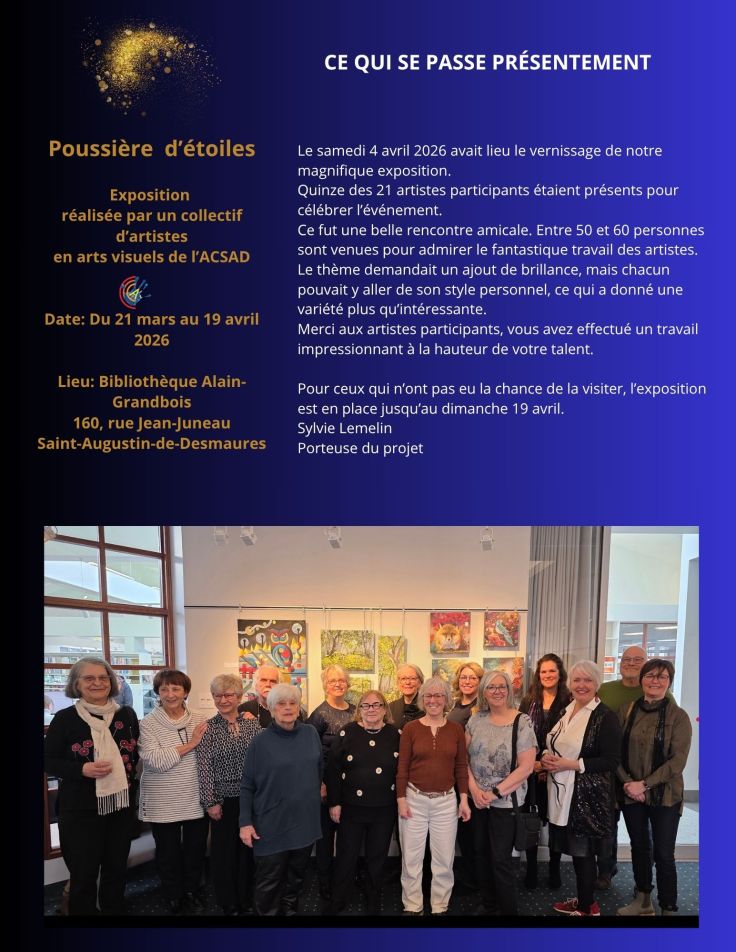 CE QUI SE PASSE PRÉSENTEMENT

Poussière d'étoiles

Exposition réalisée par un collectif d'artistes en arts visuels de l'ACSAD

Date: Du 21 mars au 19 avril 2026

Lieu: Bibliothèque Alain-Grandbois
160, rue Jean-Juneau
Saint-Augustin-de-Desmaures

Le samedi 4 avril 2026 avait lieu le vernissage de notre magnifique exposition.
Quinze des 21 artistes participants étaient présents pour célébrer l'événement.
Ce fut une belle rencontre amicale. Entre 50 et 60 personnes sont venues pour admirer le fantastique travail des artistes.
Le thème demandait un ajout de brillance, mais chacun pouvait y aller de son style personnel, ce qui a donné une variété plus qu'intéressante.
Merci aux artistes participants, vous avez effectué un travail impressionnant à la hauteur de votre talent.

Pour ceux qui n'ont pas eu la chance de la visiter, l'exposition est en place jusqu'au dimanche 19 avril.
Sylvie Lemelin
Porteuse du projet